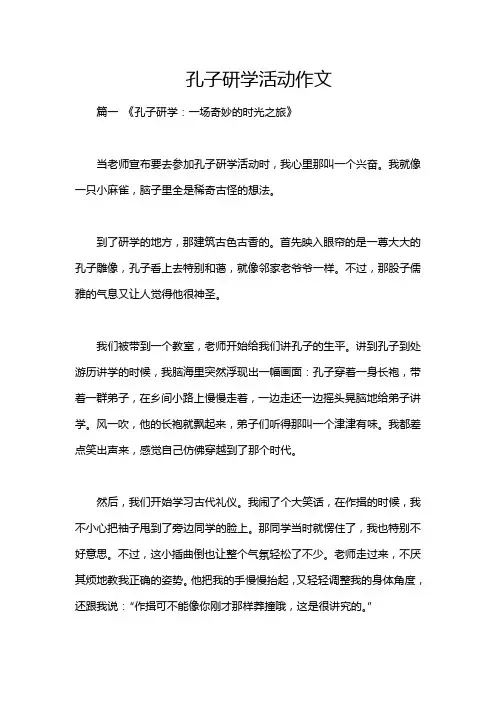 孔子研学活动作文

篇一 《孔子研学：一场奇妙的时光之旅》

当老师宣布要去参加孔子研学活动时，我心里那叫一个兴奋。我就像一只小麻雀，脑子里全是稀奇古怪的想法。

到了研学的地方，那建筑古色古香的。首先映入眼帘的是一尊大大的孔子雕像，孔子看上去特别和蔼，就像邻家老爷爷一样。不过，那股子儒雅的气息又让人觉得他很神圣。

我们被带到一个教室，老师开始给我们讲孔子的生平。讲到孔子到处游历讲学的时候，我脑海里突然浮现出一幅画面：孔子穿着一身长袍，带着一群弟子，在乡间小路上慢慢走着，一边走还一边摇头晃脑地给弟子讲学。风一吹，他的长袍就飘起来，弟子们听得那叫一个津津有味。我都差点笑出声来，感觉自己仿佛穿越到了那个时代。

然后，我们开始学习古代礼仪。我闹了个大笑话，在作揖的时候，我不小心把袖子甩到了旁边同学的脸上。那同学当时就愣住了，我也特别不好意思。不过，这小插曲倒也让整个气氛轻松了不少。老师走过来，不厌其烦地教我正确的姿势。他把我的手慢慢抬起，又轻轻调整我的身体角度，还跟我说："作揖可不能像你刚才那样莽撞哦，这是很讲究的。"